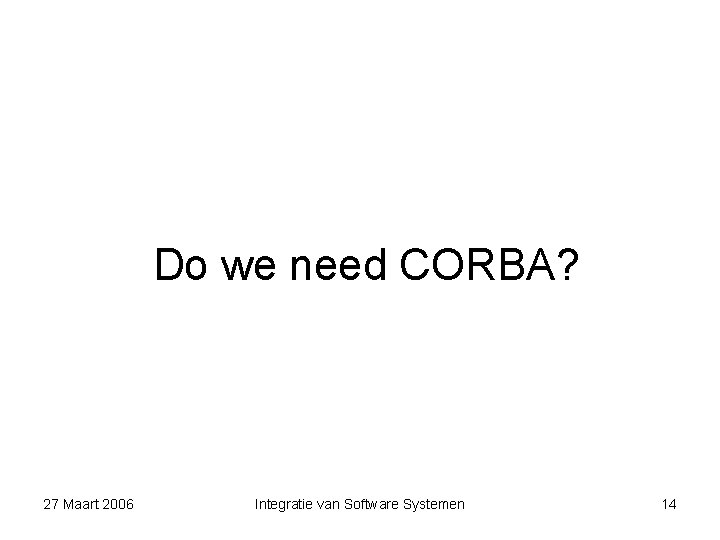 Do we need CORBA?

27 Maart 2006

Integratie van Software Systemen

14